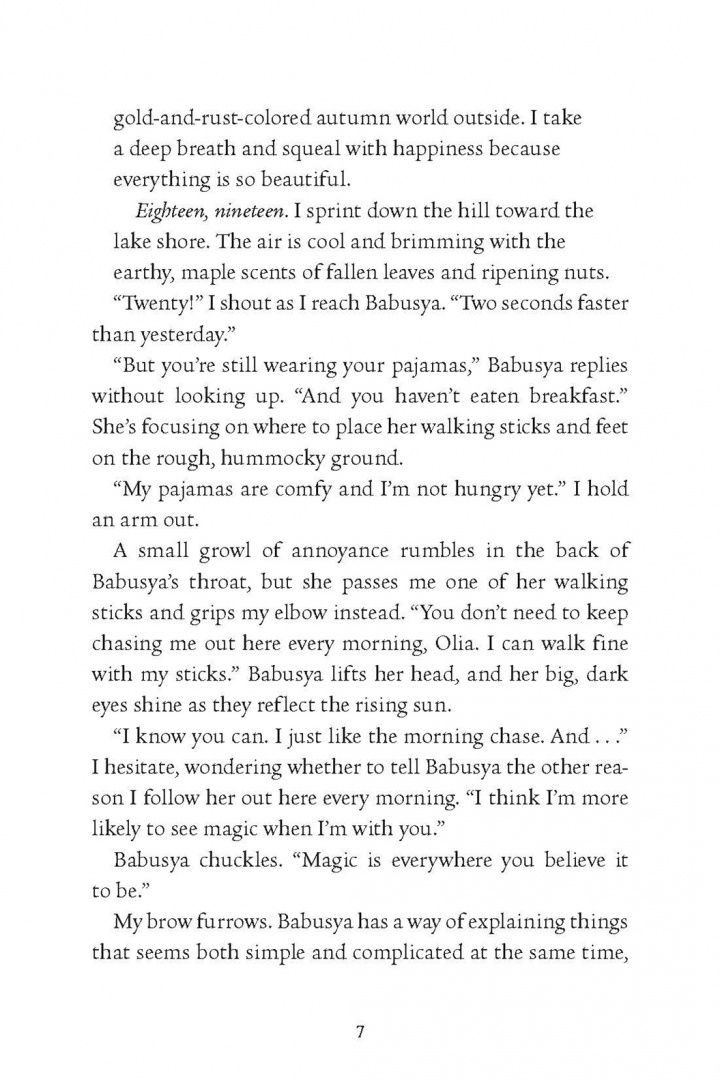 gold-and-rust-colored autumn world outside. I take a deep breath and squeal with happiness because everything is so beautiful.

Eighteen, nineteen. I sprint down the hill toward the lake shore. The air is cool and brimming with the earthy, maple scents of fallen leaves and ripening nuts.

"Twenty!" I shout as I reach Babusya. "Two seconds faster than yesterday."

"But you're still wearing your pajamas," Babusya replies without looking up. "And you haven't eaten breakfast." She's focusing on where to place her walking sticks and feet on the rough, hummocky ground.

"My pajamas are comfy and I'm not hungry yet." I hold an arm out.

A small growl of annoyance rumbles in the back of Babusya's throat, but she passes me one of her walking sticks and grips my elbow instead. "You don't need to keep chasing me out here every morning, Olia. I can walk fine with my sticks." Babusya lifts her head, and her big, dark eyes shine as they reflect the rising sun.

"I know you can. I just like the morning chase. And . . ." I hesitate, wondering whether to tell Babusya the other reason I follow her out here every morning. "I think I'm more likely to see magic when I'm with you."

Babusya chuckles. "Magic is everywhere you believe it to be."

My brow furrows. Babusya has a way of explaining things that seems both simple and complicated at the same time,

7